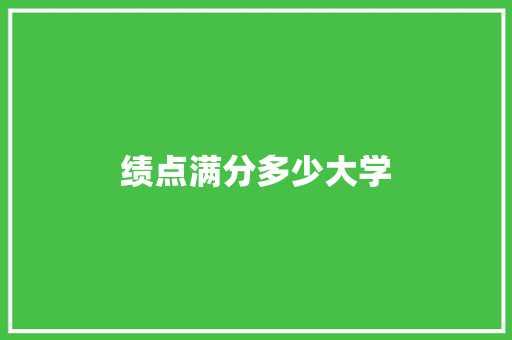 绩点满分多少大学